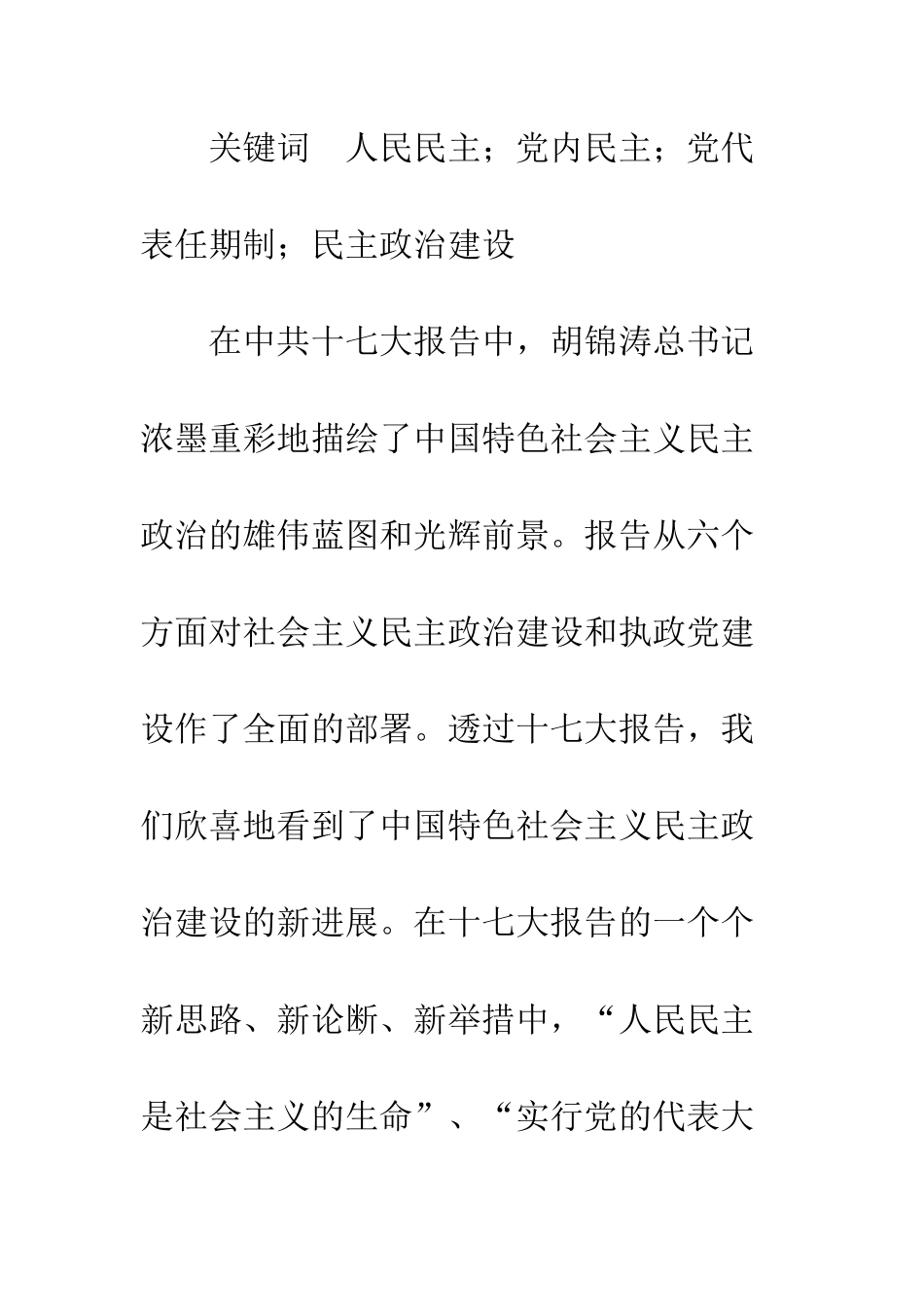 关键词　人民民主；党内民主；党代表任期制；民主政治建设

在中共十七大报告中，胡锦涛总书记浓墨重彩地描绘了中国特色社会主义民主政治的雄伟蓝图和光辉前景。报告从六个方面对社会主义民主政治建设和执政党建设作了全面的部署。透过十七大报告，我们欣喜地看到了中国特色社会主义民主政治建设的新进展。在十七大报告的一个个新思路、新论断、新举措中，“人民民主是社会主义的生命”、“实行党的代表大